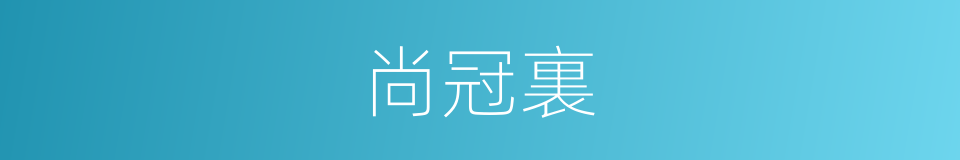 尚冠裏